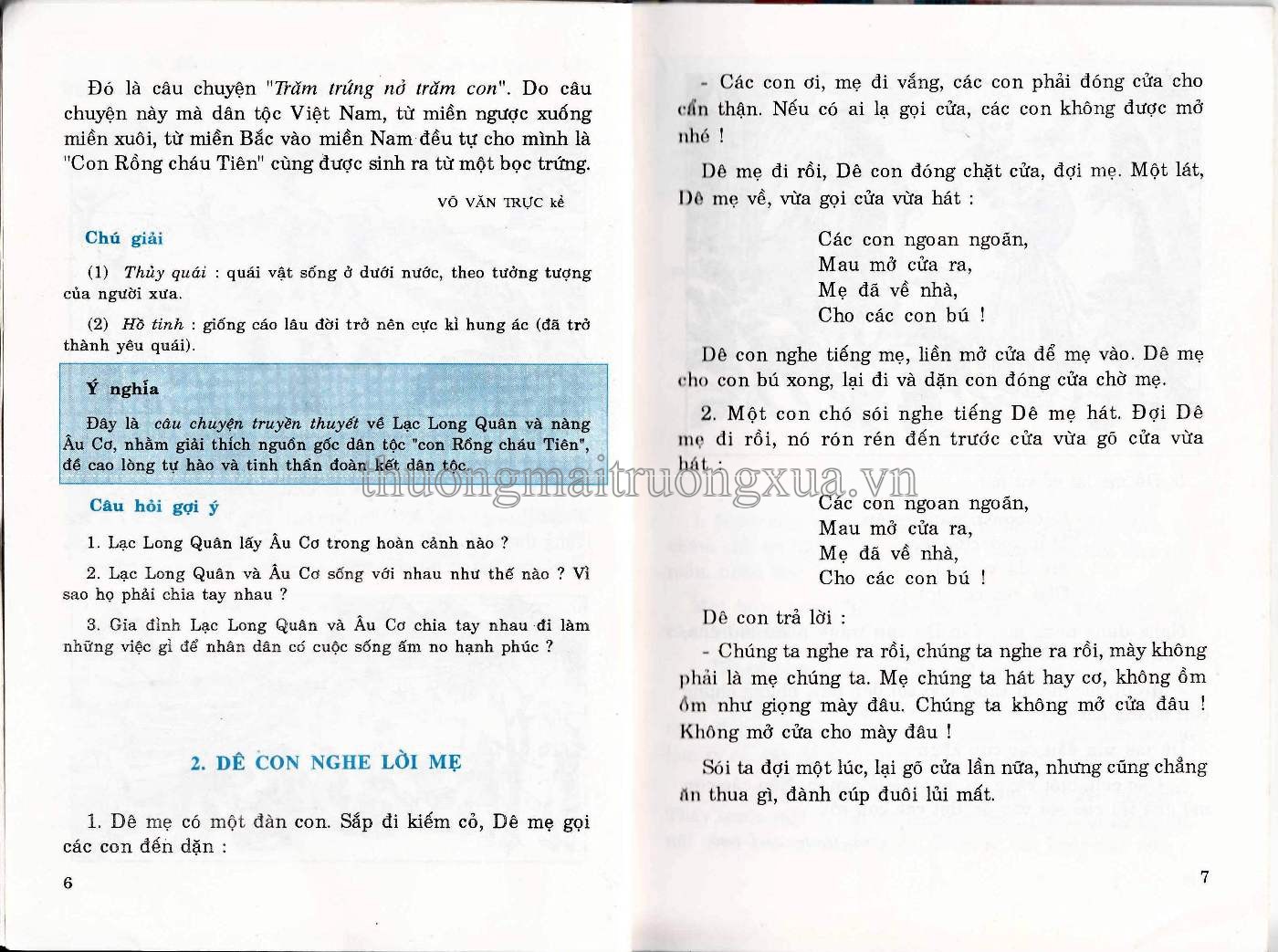 Đó là câu chuyện "Trăm trứng nở trăm con". Do câu chuyện này mà dân tộc Việt Nam, từ miền ngược xuống miền xuôi, từ miền Bắc vào miền Nam đều tự cho mình là "Con Rồng cháu Tiên" cùng được sinh ra từ một bọc trứng.

VÕ VĂN TRỰC kể

Chú giải

(1) Thủy quái : quái vật sống ở dưới nước, theo tưởng tượng của người xưa.

(2) Hồ tinh : giống cáo lâu đời trở nên cực kì hung ác (đã trở thành yêu quái).

Ý nghĩa

Đây là câu chuyện truyền thuyết về Lạc Long Quân và nàng Âu Cơ, nhằm giải thích nguồn gốc dân tộc "con Rồng cháu Tiên", đề cao lòng tự hào và tinh thần đoàn kết dân tộc.

Câu hỏi gợi ý

1. Lạc Long Quân lấy Âu Cơ trong hoàn cảnh nào ?

2. Lạc Long Quân và Âu Cơ sống với nhau như thế nào ? Vì sao họ phải chia tay nhau ?

3. Gia đình Lạc Long Quân và Âu Cơ chia tay nhau đi làm những việc gì để nhân dân có cuộc sống ấm no hạnh phúc ?

2. DÊ CON NGHE LỜI MẸ

1. Dê mẹ có một đàn con. Sắp đi kiếm cỏ, Dê mẹ gọi các con đến dặn :

6

- Các con ơi, mẹ đi vắng, các con phải đóng cửa cho cẩn thận. Nếu có ai lạ gọi cửa, các con không được mở nhé !

Dê mẹ đi rồi, Dê con đóng chặt cửa, đợi mẹ. Một lát, Dê mẹ về, vừa gọi cửa vừa hát :

Các con ngoan ngoãn,
Mau mở cửa ra,
Mẹ đã về nhà,
Cho các con bú !

Dê con nghe tiếng mẹ, liền mở cửa để mẹ vào. Dê mẹ cho con bú xong, lại đi và dặn con đóng cửa chờ mẹ.

2. Một con chó sói nghe tiếng Dê mẹ hát. Đợi Dê mẹ đi rồi, nó rón rén đến trước cửa vừa gõ cửa vừa hát :

Các con ngoan ngoãn,
Mau mở cửa ra,
Mẹ đã về nhà,
Cho các con bú !

Dê con trả lời :

- Chúng ta nghe ra rồi, chúng ta nghe ra rồi, mày không phải là mẹ chúng ta. Mẹ chúng ta hát hay cơ, không ồm ồm như giọng mày đâu. Chúng ta không mở cửa đâu ! Không mở cửa cho mày đâu !

Sói ta đợi một lúc, lại gõ cửa lần nữa, nhưng cũng chẳng ăn thua gì, đành cúp đuôi lủi mất.

7

thuongmaitruongxua.vn